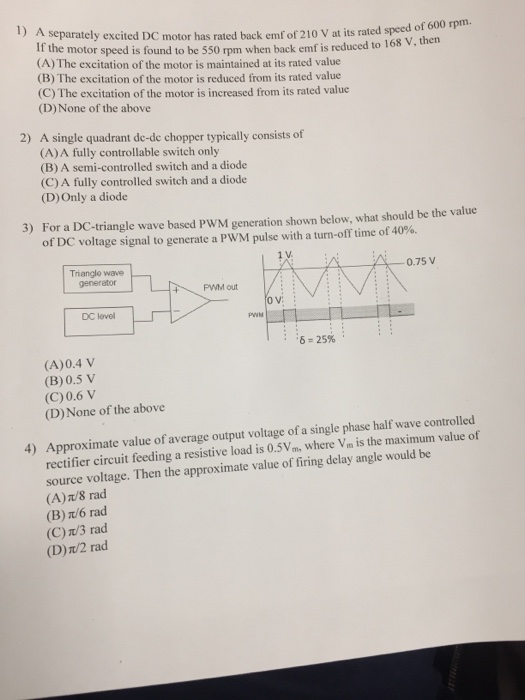 1) A separately excited DC motor has rated back emf of 210 V at its rated speed of 600 rpm. If the motor speed is found to be 550 rpm when back emf is reduced to 168 V, then
(A) The excitation of the motor is maintained at its rated value
(B) The excitation of the motor is reduced from its rated value
(C) The excitation of the motor is increased from its rated value
(D) None of the above

2) A single quadrant dc-dc chopper typically consists of
(A) A fully controllable switch only
(B) A semi-controlled switch and a diode
(C) A fully controlled switch and a diode
(D) Only a diode

3) For a DC-triangle wave based PWM generation shown below, what should be the value of DC voltage signal to generate a PWM pulse with a turn-off time of 40%.

Triangle wave generator
DC level
+
-
PWM out
1 V
0.75 V
0 V
PWM
$\delta = 25\%$

(A) 0.4 V
(B) 0.5 V
(C) 0.6 V
(D) None of the above

4) Approximate value of average output voltage of a single phase half wave controlled rectifier circuit feeding a resistive load is $0.5V_m$, where $V_m$ is the maximum value of source voltage. Then the approximate value of firing delay angle would be
(A) $\pi/8$ rad
(B) $\pi/6$ rad
(C) $\pi/3$ rad
(D) $\pi/2$ rad